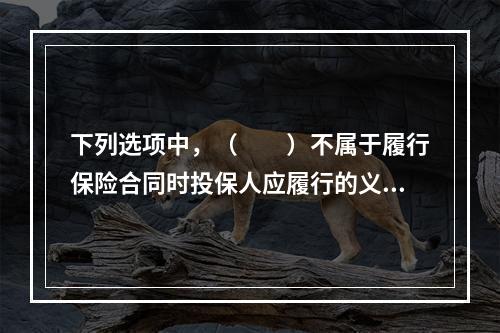 下列选项中，（　　）不属于履行保险合同时投保人应履行的义...